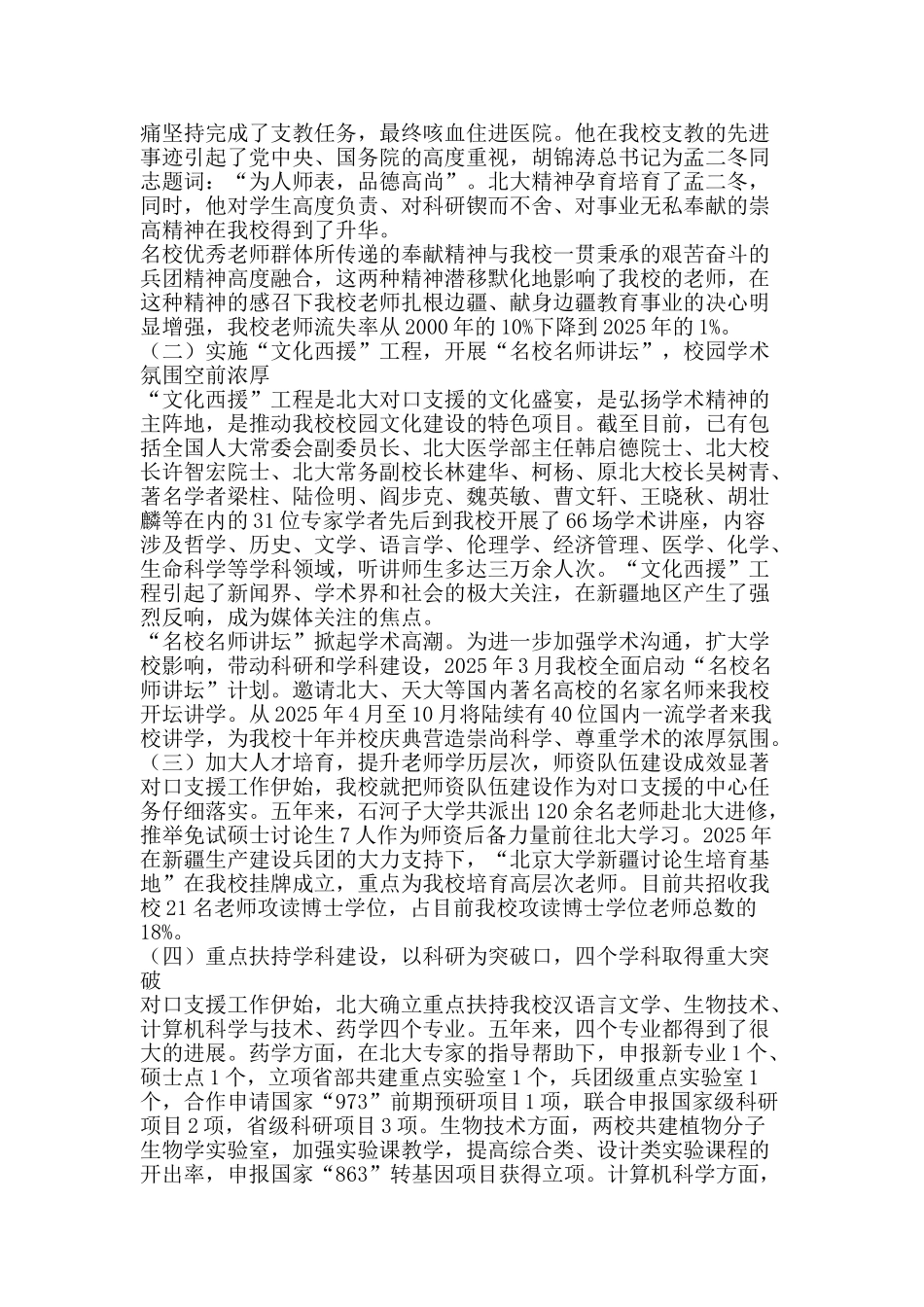 痛坚持完成了支教任务，最终咳血住进医院。他在我校支教的先进事迹引起了党中央、国务院的高度重视，胡锦涛总书记为孟二冬同志题词：“为人师表，品德高尚”。北大精神孕育培育了孟二冬，同时，他对学生高度负责、对科研锲而不舍、对事业无私奉献的崇高精神在我校得到了升华。
名校优秀老师群体所传递的奉献精神与我校一贯秉承的艰苦奋斗的兵团精神高度融合，这两种精神潜移默化地影响了我校的老师，在这种精神的感召下我校老师扎根边疆、献身边疆教育事业的决心明显增强，我校老师流失率从 2000 年的 10%下降到 2025 年的 1%。
（二）实施“文化西援”工程，开展“名校名师讲坛”，校园学术氛围空前浓厚
“文化西援”工程是北大对口支援的文化盛宴，是弘扬学术精神的主阵地，是推动我校校园文化建设的特色项目。截至目前，已有包括全国人大常委会副委员长、北大医学部主任韩启德院士、北大校长许智宏院士、北大常务副校长林建华、柯杨、原北大校长吴树青、著名学者梁柱、陆俭明、阎步克、魏英敏、曹文轩、王晓秋、胡壮麟等在内的 31 位专家学者先后到我校开展了 66 场学术讲座，内容涉及哲学、历史、文学、语言学、伦理学、经济管理、医学、化学、生命科学等学科领域，听讲师生多达三万余人次。“文化西援”工程引起了新闻界、学术界和社会的极大关注，在新疆地区产生了强烈反响，成为媒体关注的焦点。
“名校名师讲坛”掀起学术高潮。为进一步加强学术沟通，扩大学校影响，带动科研和学科建设，2025 年 3 月我校全面启动“名校名师讲坛”计划。邀请北大、天大等国内著名高校的名家名师来我校开坛讲学。从 2025 年 4 月至 10 月将陆续有 40 位国内一流学者来我校讲学，为我校十年并校庆典营造崇尚科学、尊重学术的浓厚氛围。
（三）加大人才培育，提升老师学历层次，师资队伍建设成效显著
对口支援工作伊始，我校就把师资队伍建设作为对口支援的中心任务仔细落实。五年来，石河子大学共派出 120 余名老师赴北大进修，推举免试硕士讨论生 7 人作为师资后备力量前往北大学习。2025 年在新疆生产建设兵团的大力支持下，“北京大学新疆讨论生培育基地”在我校挂牌成立，重点为我校培育高层次老师。目前共招收我校 21 名老师攻读博士学位，占目前我校攻读博士学位老师总数的 18%。
（四）重点扶持学科建设，以科研为突破口，四个学科取得重大突破
对口支援工作伊始，北大确立重点扶持我校汉语言文学、生物技术、计算机科学与技术、药学四个专业。五年来，四个专业都得到了很大的进展。药学方面，在北大专家的指导帮助下，申报新专业 1 个、硕士点 1 个，立项省部共建重点实验室 1 个，兵团级重点实验室 1 个，合作申请国家“973”前期预研项目 1 项，联合申报国家级科研项目 2 项，省级科研项目 3 项。生物技术方面，两校共建植物分子生物学实验室，加强实验课教学，提高综合类、设计类实验课程的开出率，申报国家“863”转基因项目获得立项。计算机科学方面，